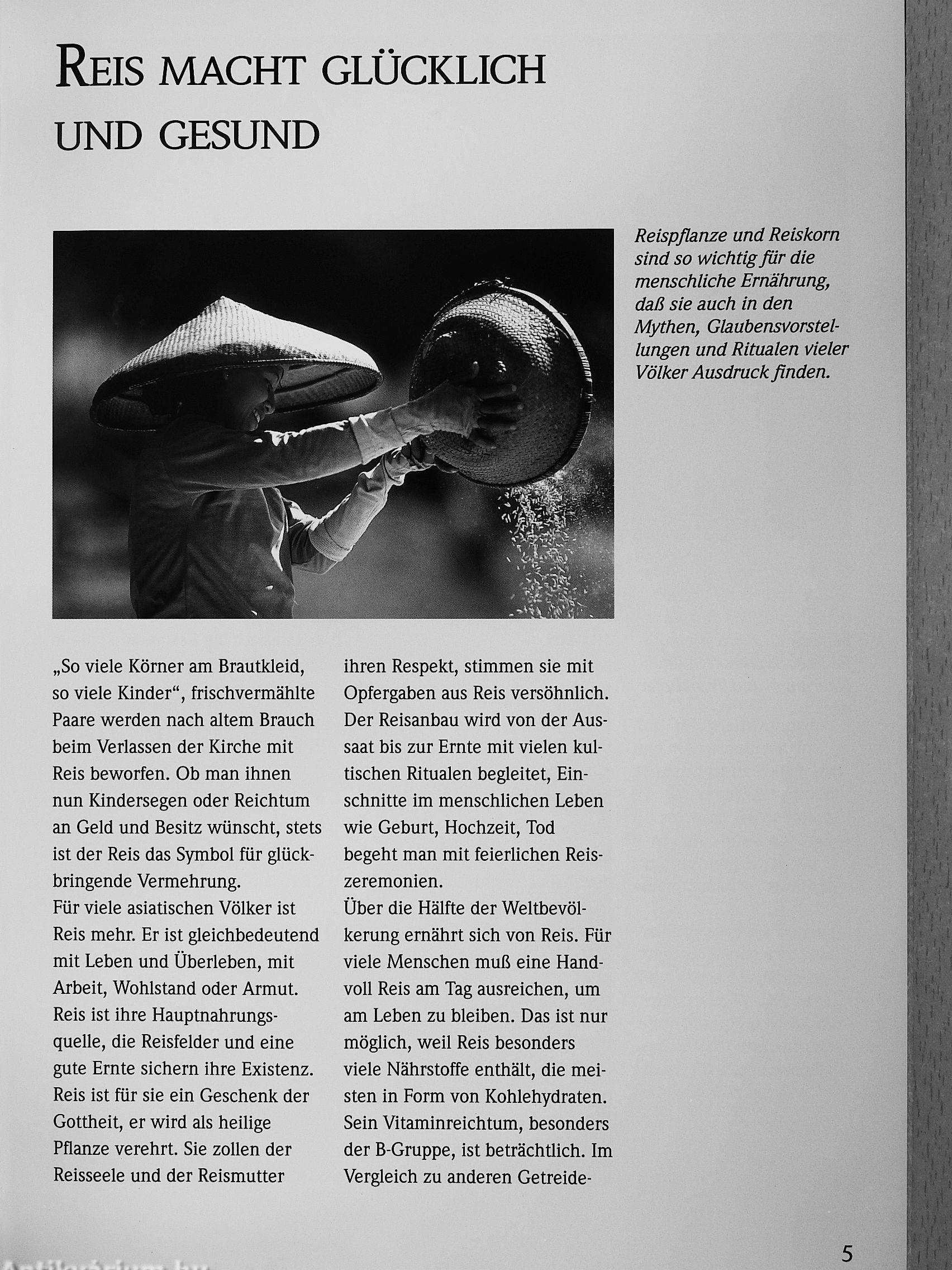 REIS MACHT GLÜCKLICH UND GESUND

Reispflanze und Reiskorn sind so wichtig für die menschliche Ernährung, daß sie auch in den Mythen, Glaubensvorstellungen und Ritualen vieler Völker Ausdruck finden.

„So viele Körner am Brautkleid, so viele Kinder“, frischvermählte Paare werden nach altem Brauch beim Verlassen der Kirche mit Reis beworfen. Ob man ihnen nun Kindersegen oder Reichtum an Geld und Besitz wünscht, stets ist der Reis das Symbol für glückbringende Vermehrung.
Für viele asiatischen Völker ist Reis mehr. Er ist gleichbedeutend mit Leben und Überleben, mit Arbeit, Wohlstand oder Armut. Reis ist ihre Hauptnahrungsquelle, die Reisfelder und eine gute Ernte sichern ihre Existenz. Reis ist für sie ein Geschenk der Gottheit, er wird als heilige Pflanze verehrt. Sie zollen der Reisseele und der Reismutter ihren Respekt, stimmen sie mit Opfergaben aus Reis versöhnlich. Der Reisanbau wird von der Aussaat bis zur Ernte mit vielen kultischen Ritualen begleitet, Einschnitte im menschlichen Leben wie Geburt, Hochzeit, Tod begeht man mit feierlichen Reiszeremonien.
Über die Hälfte der Weltbevölkerung ernährt sich von Reis. Für viele Menschen muß eine Handvoll Reis am Tag ausreichen, um am Leben zu bleiben. Das ist nur möglich, weil Reis besonders viele Nährstoffe enthält, die meisten in Form von Kohlehydraten. Sein Vitaminreichtum, besonders der B-Gruppe, ist beträchtlich. Im Vergleich zu anderen Getreide-

5

Antikvarium.hu